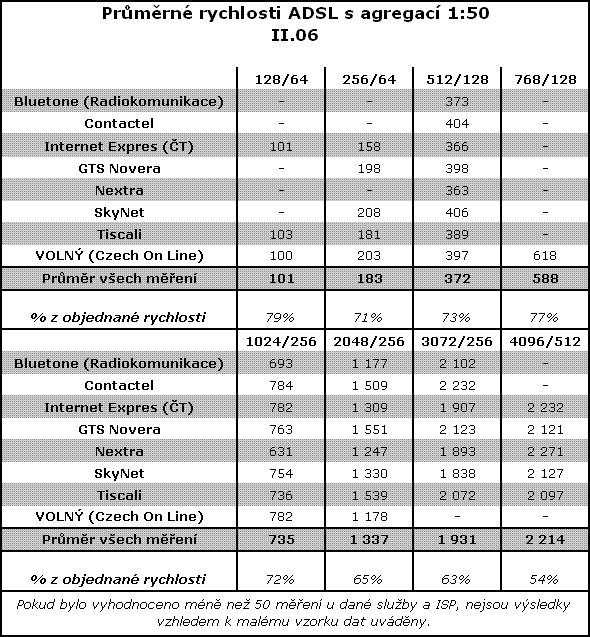 Průměrné rychlosti ADSL s agregací 1:50
II.06

| | 128/64 | 256/64 | 512/128 | 768/128 |
|---|---|---|---|---|
| Bluetone (Radiokomunikace) | - | - | 373 | - |
| Contactel | - | - | 404 | - |
| Internet Expres (ČT) | 101 | 158 | 366 | - |
| GTS Novera | - | 198 | 398 | - |
| Nextra | - | - | 363 | - |
| SkyNet | - | 208 | 406 | - |
| Tiscali | 103 | 181 | 389 | - |
| VOLNÝ (Czech On Line) | 100 | 203 | 397 | 618 |
| Průměr všech měření | 101 | 183 | 372 | 588 |
| % z objednané rychlosti | 79% | 71% | 73% | 77% |
| | 1024/256 | 2048/256 | 3072/256 | 4096/512 |
| Bluetone (Radiokomunikace) | 693 | 1 177 | 2 102 | - |
| Contactel | 784 | 1 509 | 2 232 | - |
| Internet Expres (ČT) | 782 | 1 309 | 1 907 | 2 232 |
| GTS Novera | 763 | 1 551 | 2 123 | 2 121 |
| Nextra | 631 | 1 247 | 1 893 | 2 271 |
| SkyNet | 754 | 1 330 | 1 838 | 2 127 |
| Tiscali | 736 | 1 539 | 2 072 | 2 097 |
| VOLNÝ (Czech On Line) | 782 | 1 178 | - | - |
| Průměr všech měření | 735 | 1 337 | 1 931 | 2 214 |
| % z objednané rychlosti | 72% | 65% | 63% | 54% |

Pokud bylo vyhodnoceno méně než 50 měření u dané služby a ISP, nejsou výsledky vzhledem k malému vzorku dat uváděny.